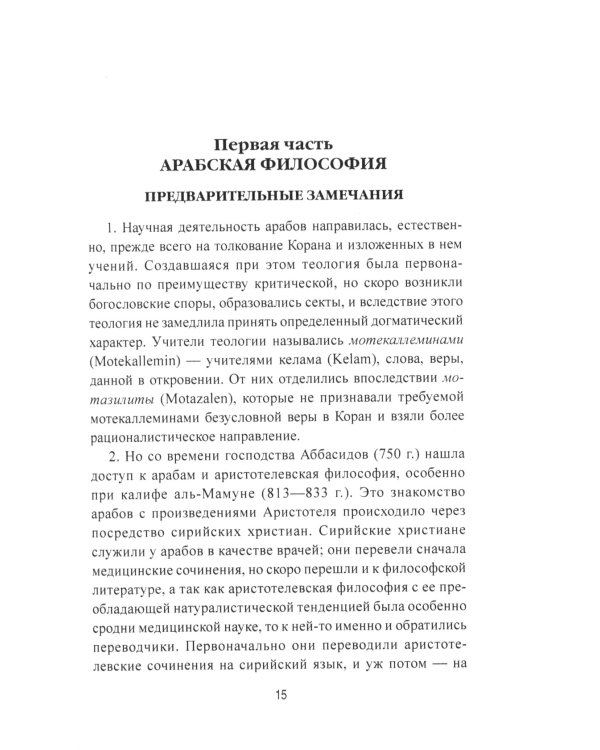 Первая часть
АРАБСКАЯ ФИЛОСОФИЯ

ПРЕДВАРИТЕЛЬНЫЕ ЗАМЕЧАНИЯ

1. Научная деятельность арабов направилась, естественно, прежде всего на толкование Корана и изложенных в нем учений. Создавшаяся при этом теология была первоначально по преимуществу критической, но скоро возникли богословские споры, образовались секты, и вследствие этого теология не замедлила принять определенный догматический характер. Учители теологии назывались мотекаллеминами (Motekallemin) — учителями келама (Kelam), слова, веры, данной в откровении. От них отделились впоследствии мотазилиты (Motazalen), которые не признавали требуемой мотекаллеминами безусловной веры в Коран и взяли более рационалистическое направление.

2. Но со времени господства Аббасидов (750 г.) нашла доступ к арабам и аристотелевская философия, особенно при калифе аль-Мамуне (813—833 г.). Это знакомство арабов с произведениями Аристотеля происходило через посредство сирийских христиан. Сирийские христиане служили у арабов в качестве врачей; они перевели сначала медицинские сочинения, но скоро перешли и к философской литературе, а так как аристотелевская философия с ее преобладающей натуралистической тенденцией была особенно сродни медицинской науке, то к ней-то именно и обратились переводчики. Первоначально они переводили аристотелевские сочинения на сирийский язык, и уж потом — на

15